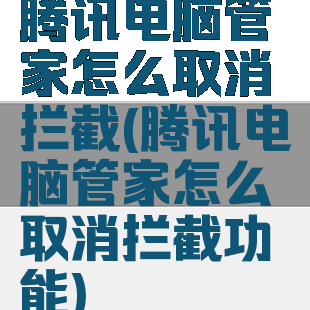 腾讯电脑管家怎么取消拦截(腾讯电脑管家怎么取消拦截功能)